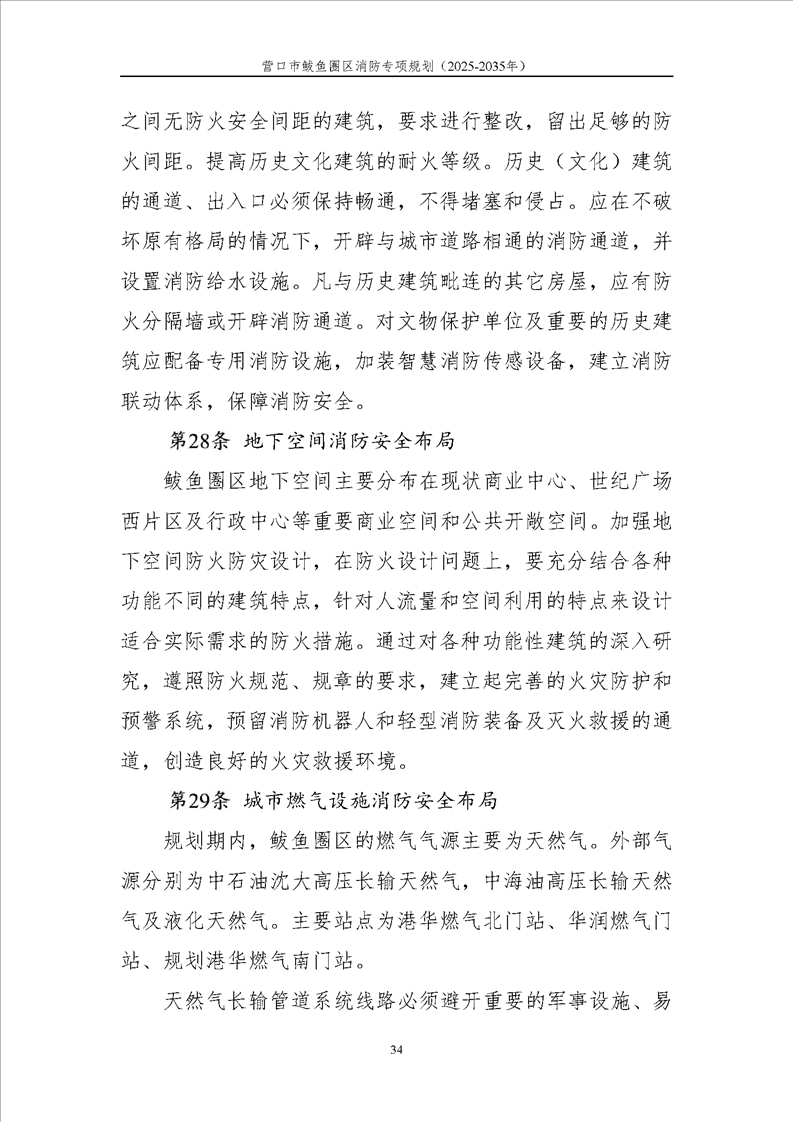 营口市鲅鱼圈区消防专项规划（2025-2035年）

之间无防火安全间距的建筑，要求进行整改，留出足够的防火间距。提高历史文化建筑的耐火等级。历史（文化）建筑的通道、出入口必须保持畅通，不得堵塞和侵占。应在不破坏原有格局的情况下，开辟与城市道路相通的消防通道，并设置消防给水设施。凡与历史建筑毗连的其它房屋，应有防火分隔墙或开辟消防通道。对文物保护单位及重要的历史建筑应配备专用消防设施，加装智慧消防传感设备，建立消防联动体系，保障消防安全。

第28条 地下空间消防安全布局

鲅鱼圈区地下空间主要分布在现状商业中心、世纪广场西片区及行政中心等重要商业空间和公共开敞空间。加强地下空间防火防灾设计，在防火设计问题上，要充分结合各种功能不同的建筑特点，针对人流量和空间利用的特点来设计适合实际需求的防火措施。通过对各种功能性建筑的深入研究，遵照防火规范、规章的要求，建立起完善的火灾防护和预警系统，预留消防机器人和轻型消防装备及灭火救援的通道，创造良好的火灾救援环境。

第29条 城市燃气设施消防安全布局

规划期内，鲅鱼圈区的燃气气源主要为天然气。外部气源分别为中石油沈大高压长输天然气，中海油高压长输天然气及液化天然气。主要站点为港华燃气北门站、华润燃气门站、规划港华燃气南门站。

天然气长输管道系统线路必须避开重要的军事设施、易

34